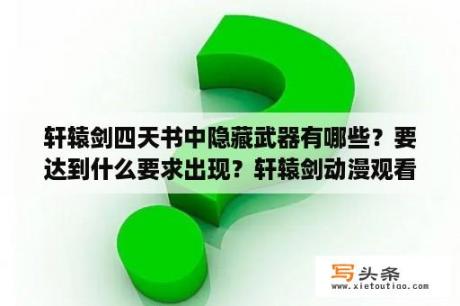 轩辕剑四天书中隐藏武器有哪些？要达到什么要求出现？轩辕剑动漫观看

写头条
www.xietoutiao.com